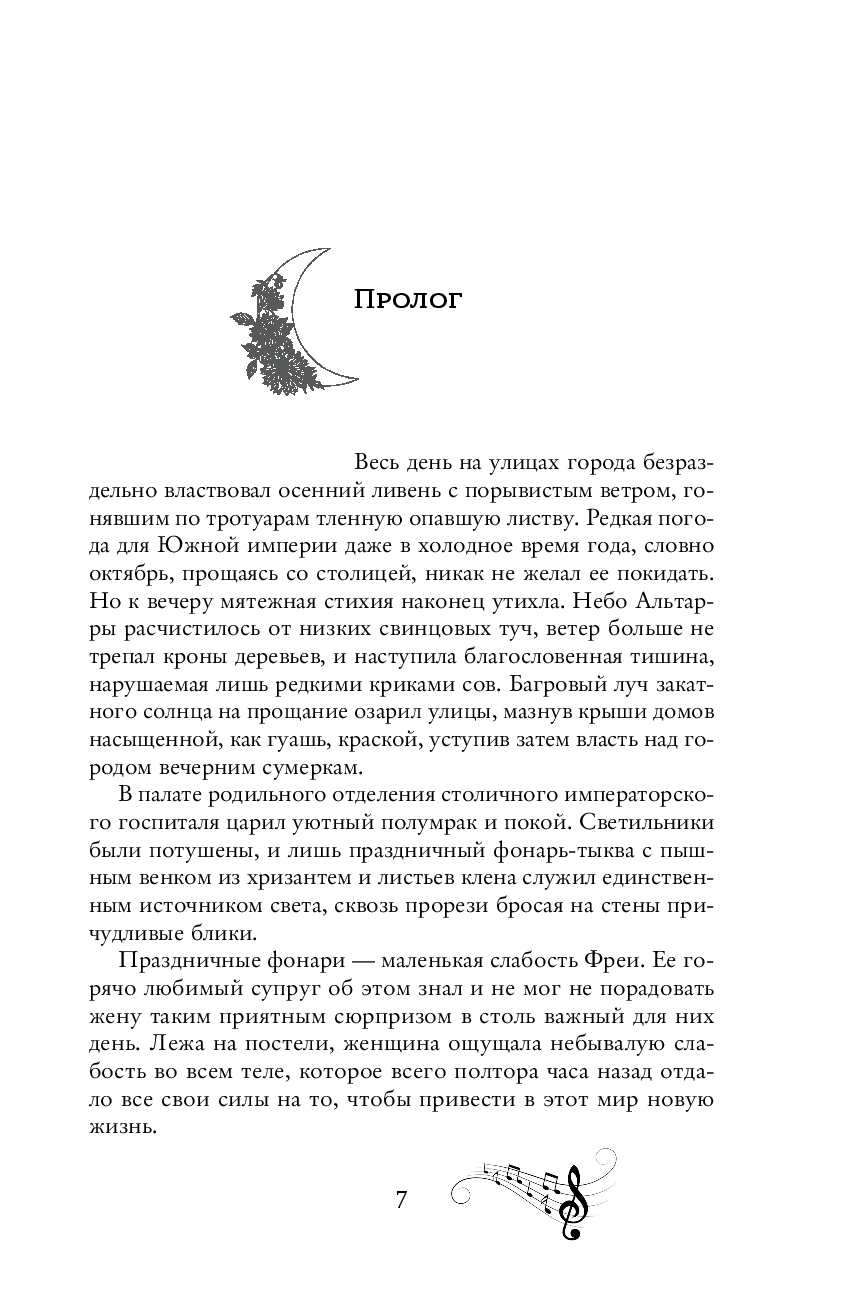 Пролог

Весь день на улицах города безраздельно властвовал осенний ливень с порывистым ветром, гонявшим по тротуарам тленную опавшую листву. Редкая погода для Южной империи даже в холодное время года, словно октябрь, прощаясь со столицей, никак не желал ее покидать. Но к вечеру мятежная стихия наконец утихла. Небо Альтарры расчистилось от низких свинцовых туч, ветер больше не трепал кроны деревьев, и наступила благословенная тишина, нарушаемая лишь редкими криками сов. Багровый луч закатного солнца на прощание озарил улицы, мазнув крыши домов насыщенной, как гуашь, краской, уступив затем власть над городом вечерним сумеркам.

В палате родильного отделения столичного императорского госпиталя царил уютный полумрак и покой. Светильники были потушены, и лишь праздничный фонарь-тыква с пышным венком из хризантем и листьев клена служил единственным источником света, сквозь прорези бросая на стены причудливые блики.

Праздничные фонари — маленькая слабость Фреи. Ее горячо любимый супруг об этом знал и не мог не порадовать жену таким приятным сюрпризом в столь важный для них день. Лежа на постели, женщина ощущала небывалую слабость во всем теле, которое всего полтора часа назад отдало все свои силы на то, чтобы привести в этот мир новую жизнь.

7